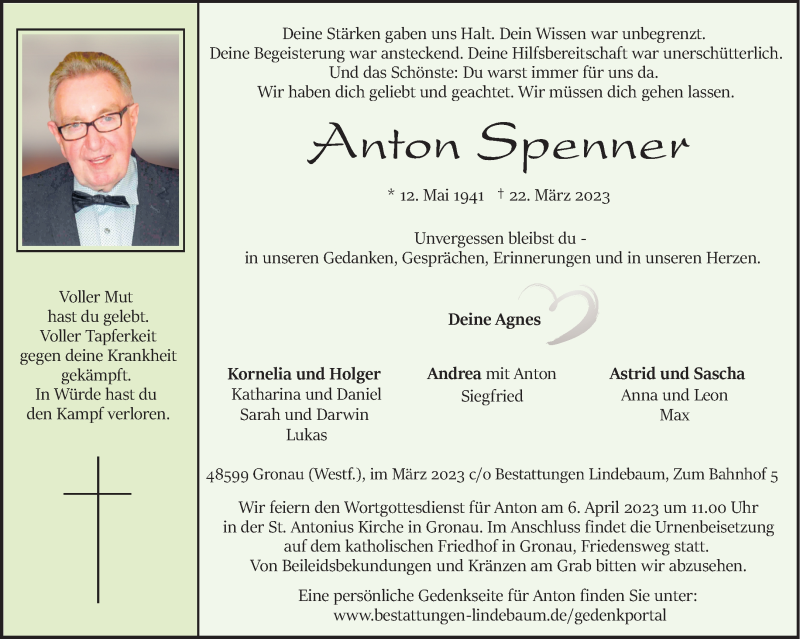 Voller Mut
hast du gelebt.
Voller Tapferkeit
gegen deine Krankheit
gekämpft.
In Würde hast du
den Kampf verloren.

Deine Stärken gaben uns Halt. Dein Wissen war unbegrenzt.
Deine Begeisterung war ansteckend. Deine Hilfsbereitschaft war unerschütterlich.
Und das Schönste: Du warst immer für uns da.
Wir haben dich geliebt und geachtet. Wir müssen dich gehen lassen.

Anton Spenner

* 12. Mai 1941 † 22. März 2023

Unvergessen bleibst du -
in unseren Gedanken, Gesprächen, Erinnerungen und in unseren Herzen.

Deine Agnes

Kornelia und Holger
Katharina und Daniel
Sarah und Darwin
Lukas

Andrea mit Anton
Siegfried

Astrid und Sascha
Anna und Leon
Max

48599 Gronau (Westf.), im März 2023 c/o Bestattungen Lindebaum, Zum Bahnhof 5

Wir feiern den Wortgottesdienst für Anton am 6. April 2023 um 11.00 Uhr in der St. Antonius Kirche in Gronau. Im Anschluss findet die Urnenbeisetzung auf dem katholischen Friedhof in Gronau, Friedensweg statt.
Von Beileidsbekundungen und Kränzen am Grab bitten wir abzusehen.

Eine persönliche Gedenkseite für Anton finden Sie unter:
www.bestattungen-lindebaum.de/gedenkportal